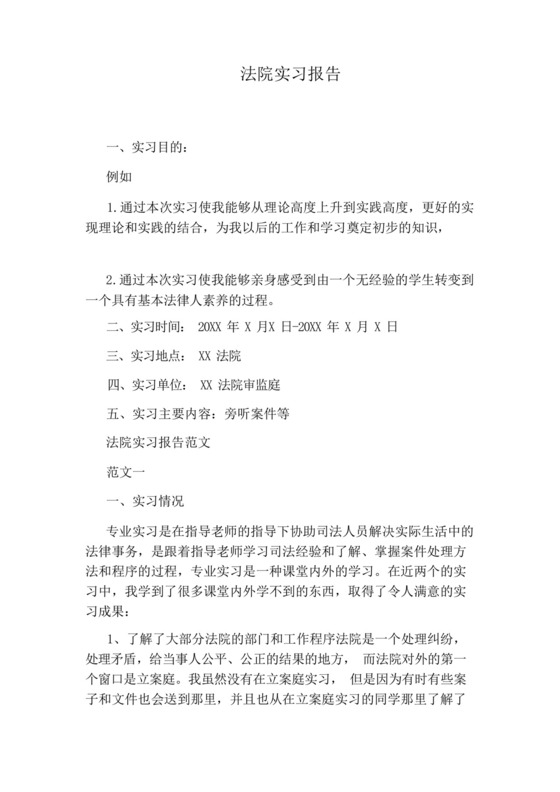 法院实习报告

一、实习目的：

例如

1.通过本次实习使我能够从理论高度上升到实践高度，更好的实现理论和实践的结合，为我以后的工作和学习奠定初步的知识，

2.通过本次实习使我能够亲身感受到由一个无经验的学生转变到一个具有基本法律人素养的过程。

二、实习时间： 20XX 年 X 月X 日-20XX 年 X 月 X 日

三、实习地点： XX 法院

四、实习单位： XX 法院审监庭

五、实习主要内容：旁听案件等

法院实习报告范文

范文一

一、实习情况

专业实习是在指导老师的指导下协助司法人员解决实际生活中的法律事务，是跟着指导老师学习司法经验和了解、掌握案件处理方法和程序的过程，专业实习是一种课堂内外的学习。在近两个的实习中，我学到了很多课堂内外学不到的东西，取得了令人满意的实习成果：

1、了解了大部分法院的部门和工作程序法院是一个处理纠纷，处理矛盾，给当事人公平、公正的结果的地方， 而法院对外的第一个窗口是立案庭。我虽然没有在立案庭实习， 但是因为有时有些案子和文件也会送到那里，并且也从在立案庭实习的同学那里了解了